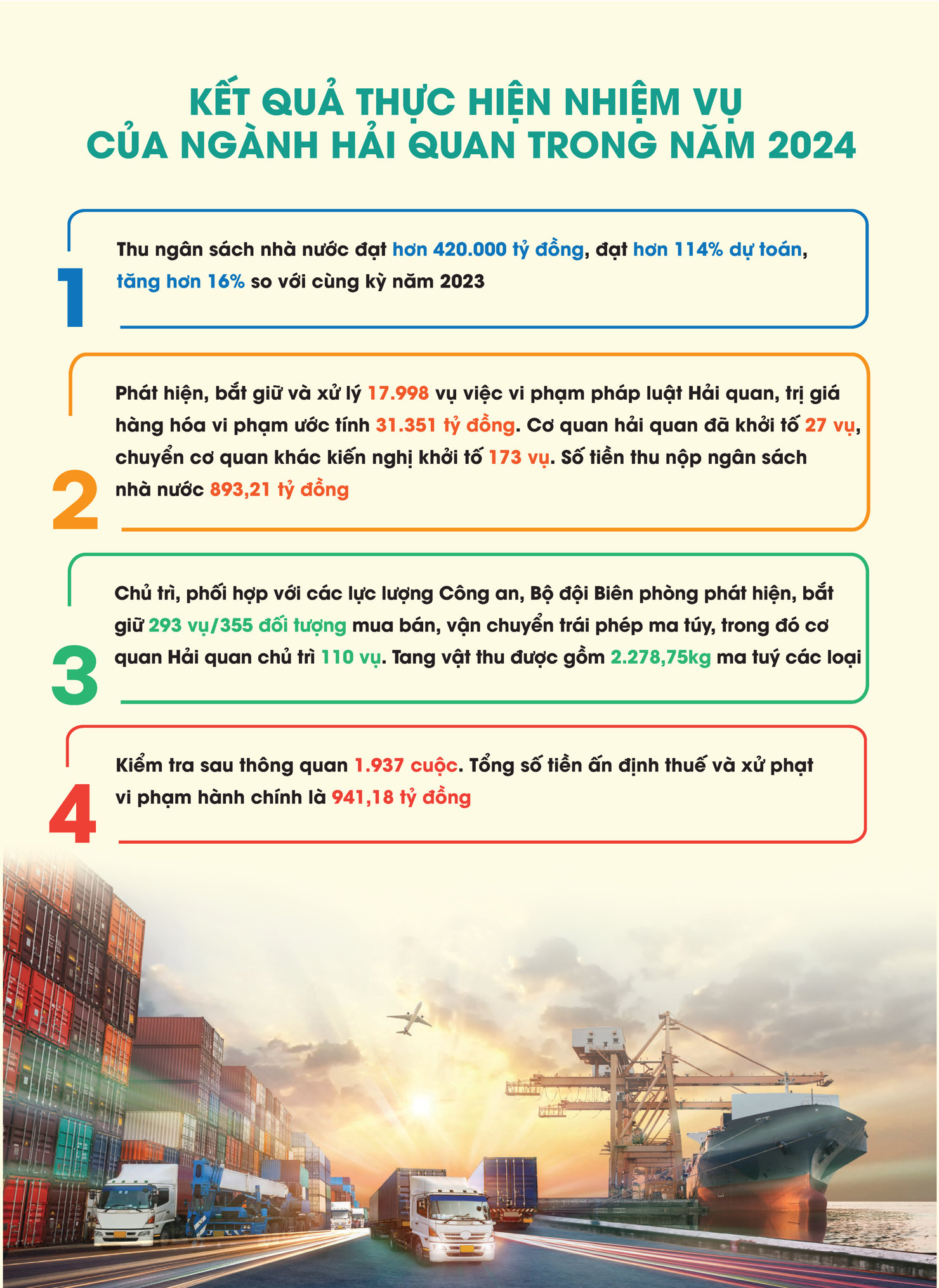 KẾT QUẢ THỰC HIỆN NHIỆM VỤ CỦA NGÀNH HẢI QUAN TRONG NĂM 2024

1

Thu ngân sách nhà nước đạt hơn 420.000 tỷ đồng, đạt hơn 114% dự toán, tăng hơn 16% so với cùng kỳ năm 2023

2

Phát hiện, bắt giữ và xử lý 17.998 vụ việc vi phạm pháp luật Hải quan, trị giá hàng hóa vi phạm ước tính 31.351 tỷ đồng. Cơ quan hải quan đã khởi tố 27 vụ, chuyển cơ quan khác kiến nghị khởi tố 173 vụ. Số tiền thu nộp ngân sách nhà nước 893,21 tỷ đồng

3

Chủ trì, phối hợp với các lực lượng Công an, Bộ đội Biên phòng phát hiện, bắt giữ 293 vụ/355 đối tượng mua bán, vận chuyển trái phép ma túy, trong đó cơ quan Hải quan chủ trì 110 vụ. Tang vật thu được gồm 2.278,75kg ma tuý các loại

4

Kiểm tra sau thông quan 1.937 cuộc. Tổng số tiền ấn định thuế và xử phạt vi phạm hành chính là 941,18 tỷ đồng